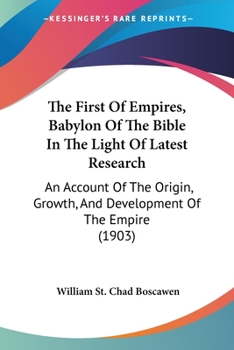 —KESSINGER'S RARE REPRINTS—

The First Of Empires, Babylon Of The Bible In The Light Of Latest Research

An Account Of The Origin, Growth, And Development Of The Empire (1903)

William St. Chad Boscawen